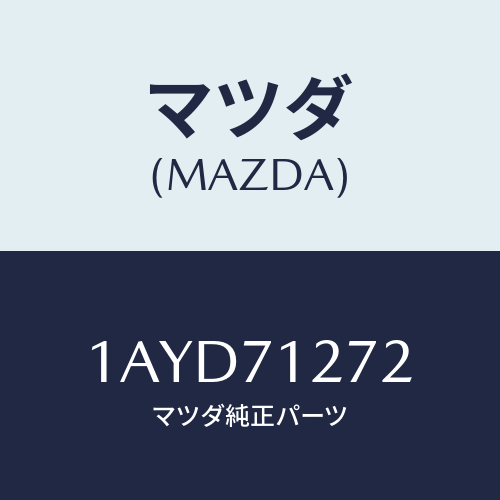 マツダ
(MAZDA)

1AYD71272
マツダ純正パーツ